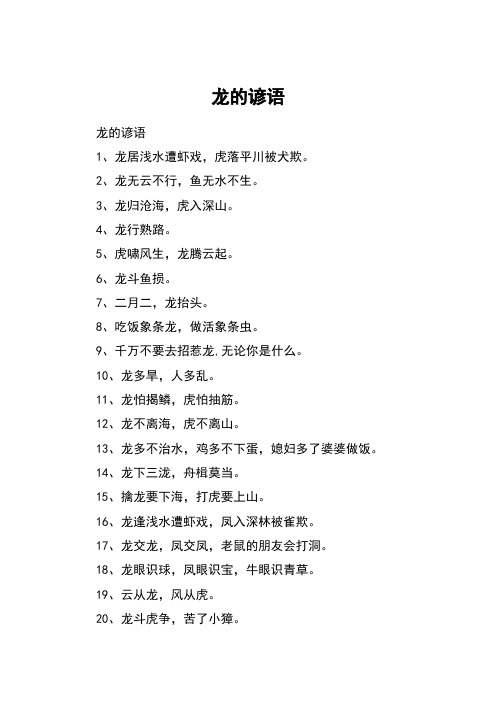 龙的谚语

龙的谚语

1、龙居浅水遭虾戏，虎落平川被犬欺。

2、龙无云不行，鱼无水不生。

3、龙归沧海，虎入深山。

4、龙行熟路。

5、虎啸风生，龙腾云起。

6、龙斗鱼损。

7、二月二，龙抬头。

8、吃饭象条龙，做活象条虫。

9、千万不要去招惹龙.无论你是什么。

10、龙多旱，人多乱。

11、龙怕揭鳞，虎怕抽筋。

12、龙不离海，虎不离山。

13、龙多不治水，鸡多不下蛋，媳妇多了婆婆做饭。

14、龙下三泷，舟楫莫当。

15、擒龙要下海，打虎要上山。

16、龙逢浅水遭虾戏，凤入深林被雀欺。

17、龙交龙，凤交凤，老鼠的朋友会打洞。

18、龙眼识球，凤眼识宝，牛眼识青草。

19、云从龙，风从虎。

20、龙斗虎争，苦了小獐。